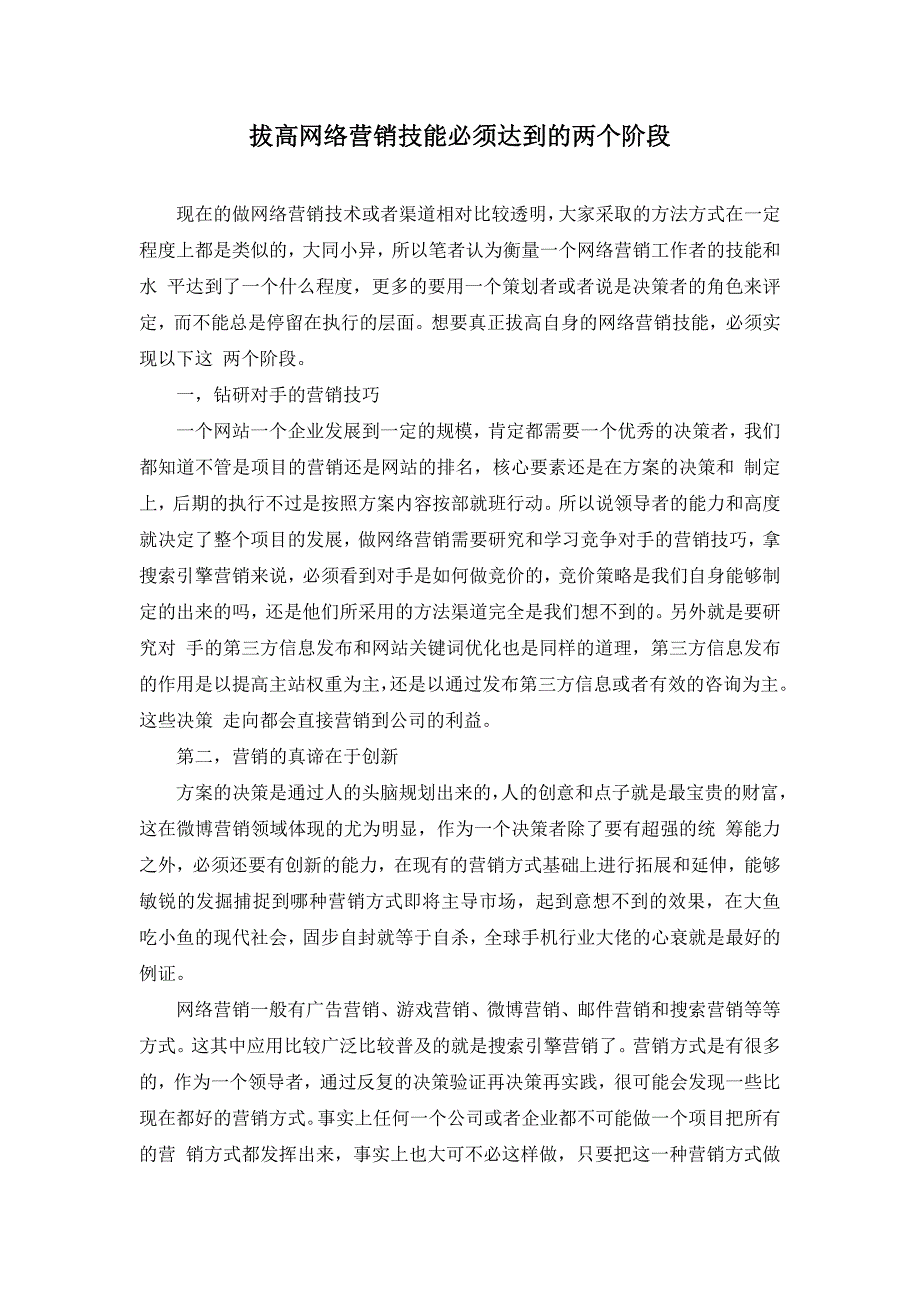 拔高网络营销技能必须达到的两个阶段

现在的做网络营销技术或者渠道相对比较透明，大家采取的方法方式在一定程度上都是类似的，大同小异，所以笔者认为衡量一个网络营销工作者的技能和水 平达到了一个什么程度，更多的要用一个策划者或者说是决策者的角色来评定，而不能总是停留在执行的层面。想要真正拔高自身的网络营销技能，必须实现以下这 两个阶段。

一，钻研对手的营销技巧

一个网站一个企业发展到一定的规模，肯定都需要一个优秀的决策者，我们都知道不管是项目的营销还是网站的排名，核心要素还是在方案的决策和 制定上，后期的执行不过是按照方案内容按部就班行动。所以说领导者的能力和高度就决定了整个项目的发展，做网络营销需要研究和学习竞争对手的营销技巧，拿搜索引擎营销来说，必须看到对手是如何做竞价的，竞价策略是我们自身能够制定的出来的吗，还是他们所采用的方法渠道完全是我们想不到的。另外就是要研究对 手的第三方信息发布和网站关键词优化也是同样的道理，第三方信息发布的作用是以提高主站权重为主，还是以通过发布第三方信息或者有效的咨询为主。这些决策 走向都会直接营销到公司的利益。

第二，营销的真谛在于创新

方案的决策是通过人的头脑规划出来的，人的创意和点子就是最宝贵的财富，这在微博营销领域体现的尤为明显，作为一个决策者除了要有超强的统 筹能力之外，必须还要有创新的能力，在现有的营销方式基础上进行拓展和延伸，能够敏锐的发掘捕捉到哪种营销方式即将主导市场，起到意想不到的效果，在大鱼吃小鱼的现代社会，固步自封就等于自杀，全球手机行业大佬的心衰就是最好的例证。

网络营销一般有广告营销、游戏营销、微博营销、邮件营销和搜索营销等等方式。这其中应用比较广泛比较普及的就是搜索引擎营销了。营销方式是有很多的，作为一个领导者，通过反复的决策验证再决策再实践，很可能会发现一些比现在都好的营销方式。事实上任何一个公司或者企业都不可能做一个项目把所有的营 销方式都发挥出来，事实上也大可不必这样做，只要把这一种营销方式做